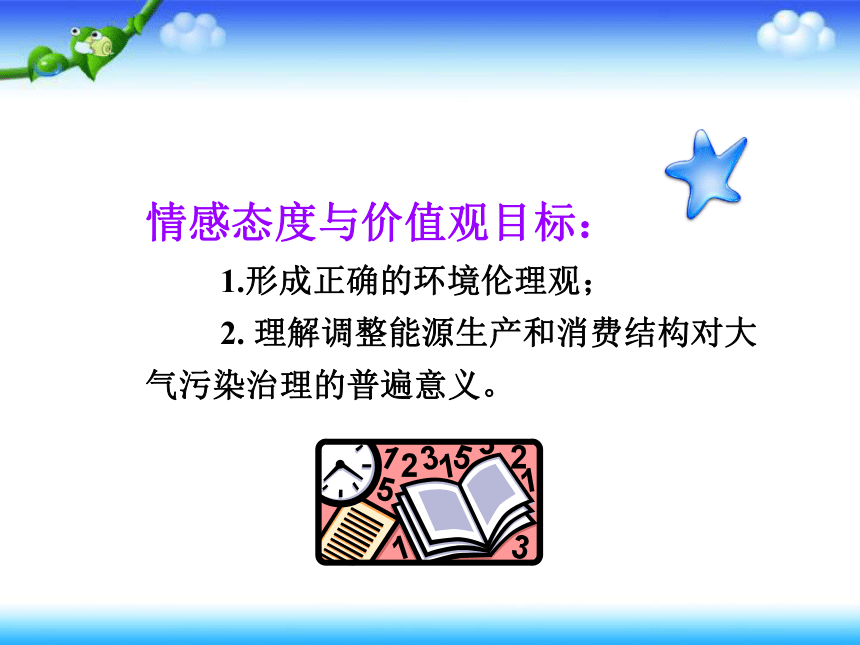 情感态度与价值观目标：

1.形成正确的环境伦理观；

2. 理解调整能源生产和消费结构对大气污染治理的普遍意义。